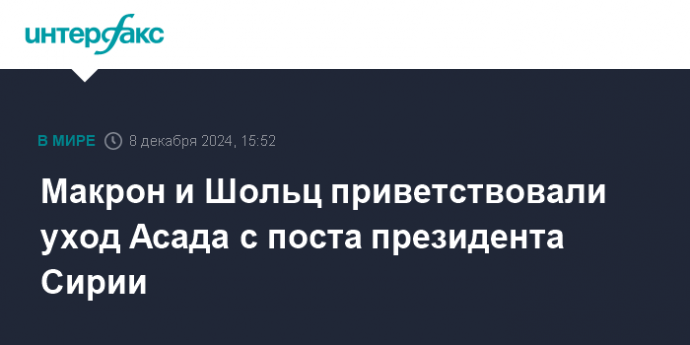 интерфакс

В МИРЕ 8 декабря 2024, 15:52

Макрон и Шольц приветствовали уход Асада с поста президента Сирии